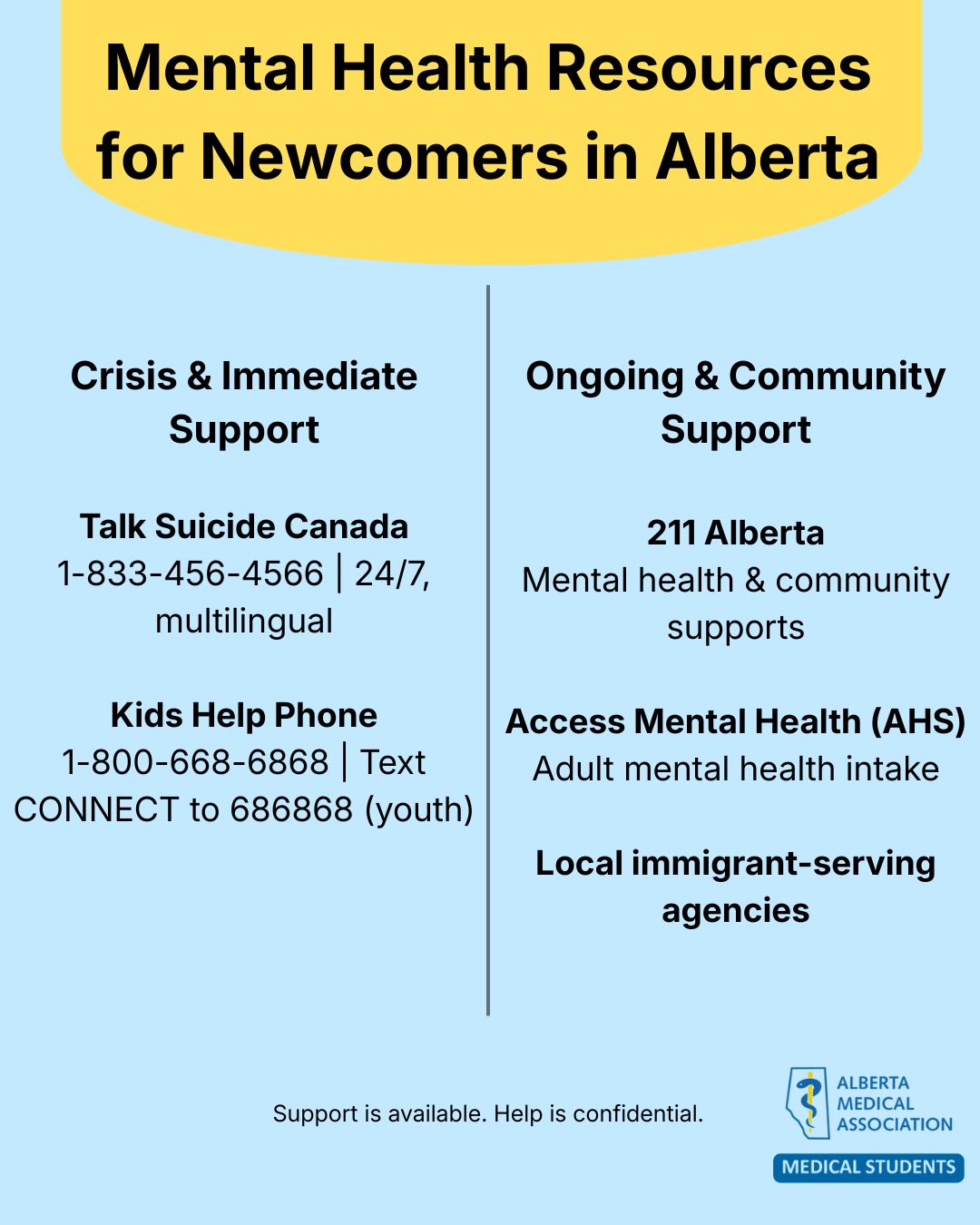 Mental Health Resources for Newcomers in Alberta

Crisis & Immediate Support

Talk Suicide Canada
1-833-456-4566 | 24/7, multilingual

Kids Help Phone
1-800-668-6868 | Text CONNECT to 686868 (youth)

Ongoing & Community Support

211 Alberta
Mental health & community supports

Access Mental Health (AHS)
Adult mental health intake

Local immigrant-serving agencies

Support is available. Help is confidential.

ALBERTA MEDICAL ASSOCIATION
MEDICAL STUDENTS